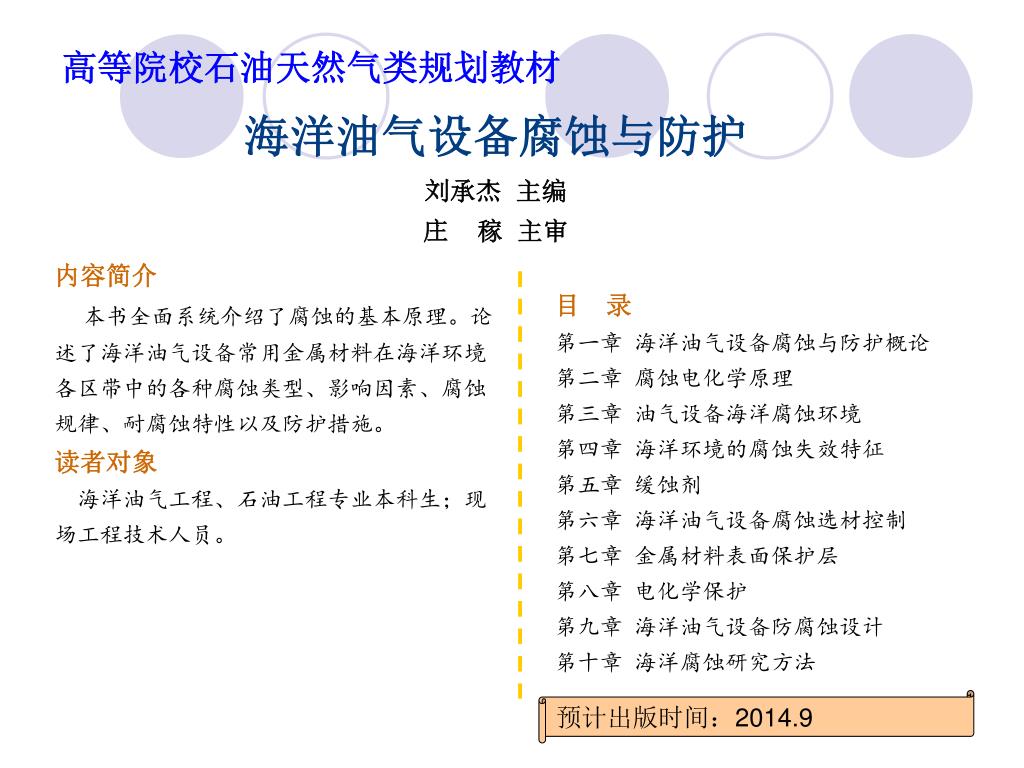 高等院校石油天然气类规划教材

海洋油气设备腐蚀与防护

刘承杰 主编
庄 稼 主审

内容简介

本书全面系统介绍了腐蚀的基本原理。论述了海洋油气设备常用金属材料在海洋环境各区带中的各种腐蚀类型、影响因素、腐蚀规律、耐腐蚀特性以及防护措施。

读者对象

海洋油气工程、石油工程专业本科生；现场工程技术人员。

目 录

第一章 海洋油气设备腐蚀与防护概论
第二章 腐蚀电化学原理
第三章 油气设备海洋腐蚀环境
第四章 海洋环境的腐蚀失效特征
第五章 缓蚀剂
第六章 海洋油气设备腐蚀选材控制
第七章 金属材料表面保护层
第八章 电化学保护
第九章 海洋油气设备防腐蚀设计
第十章 海洋腐蚀研究方法

预计出版时间：2014.9